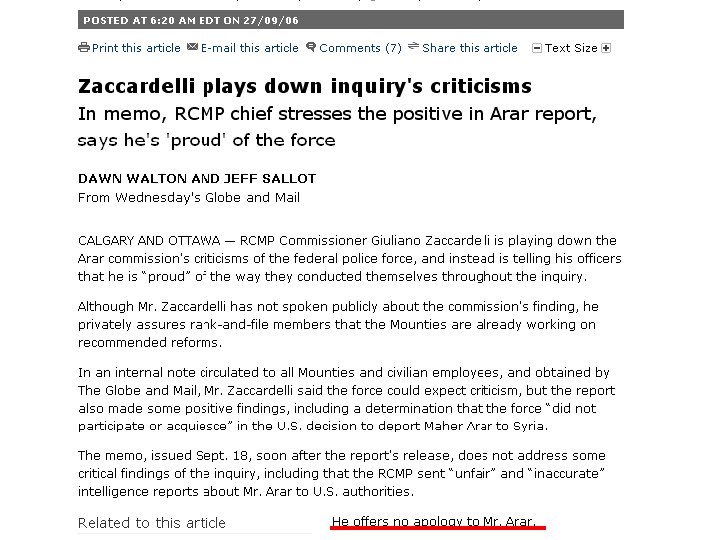 POSTED AT 6:20 AM EDT ON 27/09/06

Print this article E-mail this article Comments (7) Share this article Text Size

Zaccardelli plays down inquiry's criticisms
In memo, RCMP chief stresses the positive in Arar report, says he's 'proud' of the force

DAWN WALTON AND JEFF SALLOT
From Wednesday's Globe and Mail

CALGARY AND OTTAWA — RCMP Commissioner Giuliano Zaccardelli is playing down the Arar commission's criticisms of the federal police force, and instead is telling his officers that he is "proud" of the way they conducted themselves throughout the inquiry.

Although Mr. Zaccardelli has not spoken publicly about the commission's finding, he privately assures rank-and-file members that the Mounties are already working on recommended reforms.

In an internal note circulated to all Mounties and civilian employees, and obtained by The Globe and Mail, Mr. Zaccardelli said the force could expect criticism, but the report also made some positive findings, including a determination that the force "did not participate or acquiesce" in the U.S. decision to deport Maher Arar to Syria.

The memo, issued Sept. 18, soon after the report's release, does not address some critical findings of the inquiry, including that the RCMP sent "unfair" and "inaccurate" intelligence reports about Mr. Arar to U.S. authorities.

Related to this article

He offers no apology to Mr. Arar.